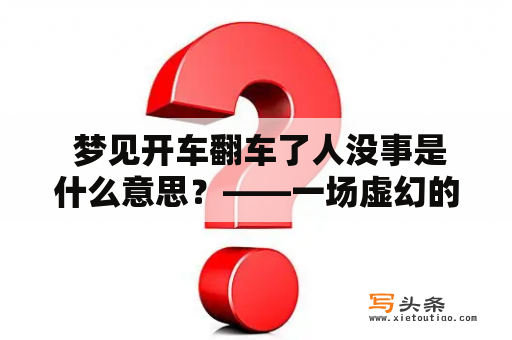 梦见开车翻车了人没事是什么意思？——一场虚幻的

写头条
www.xietoutiao.com